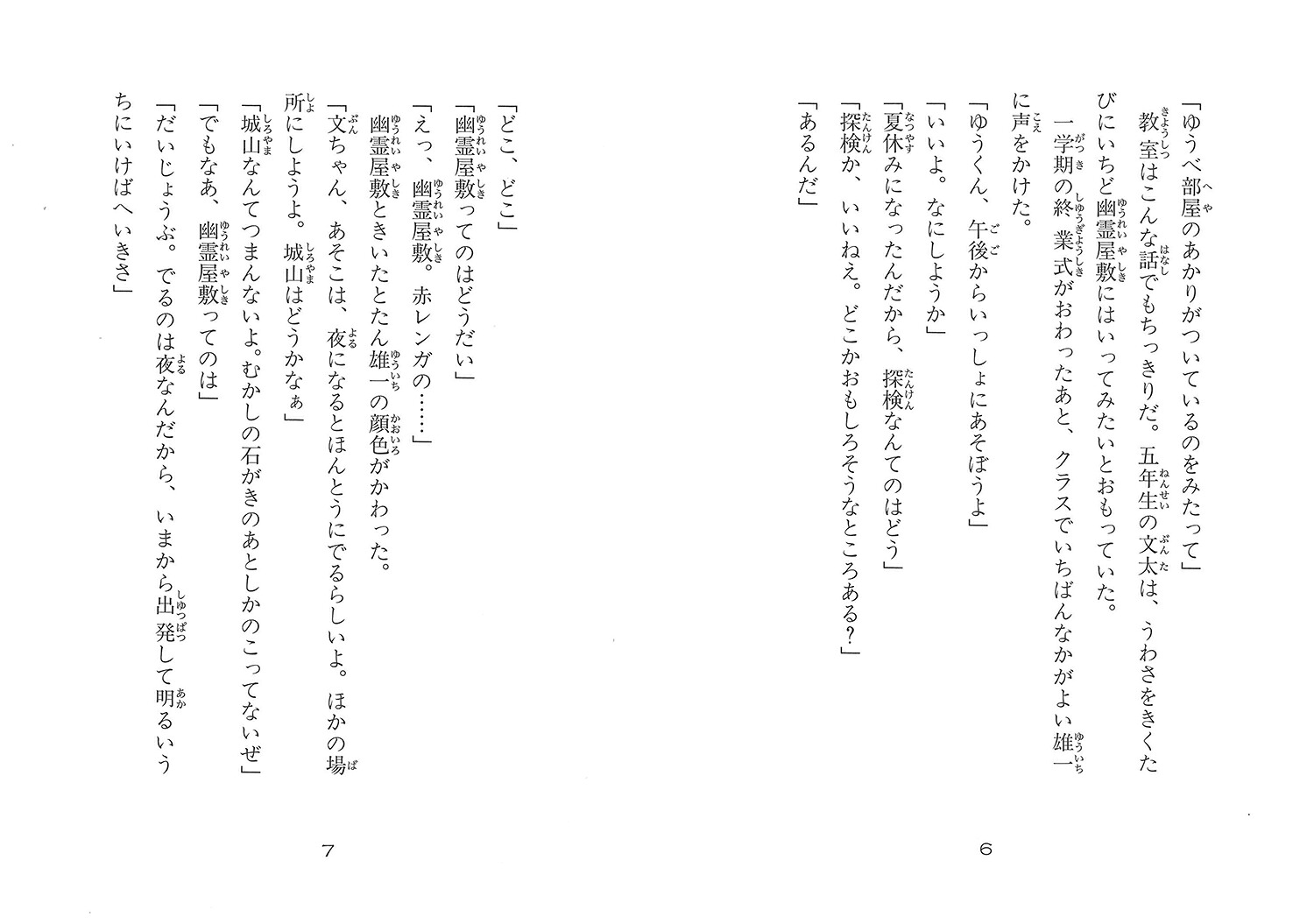 「ゆうべ部屋のあかりがついているのをみたって」

教室はこんな話でもちっきりだ。五年生の文太は、うわさをきくたびにいちど幽霊屋敷にはいってみたいとおもっていた。

一学期の終業式がおわったあと、クラスでいちばんなかがよい雄一に声をかけた。

「ゆうくん、午後からいっしょにあそぼうよ」

「いいよ。なにしようか」

「夏休みになったんだから、探検なんてのはどう」

「探検か、いいねえ。どこかおもしろそうなところある？」

「あるんだ」

6

「どこ、どこ」

「幽霊屋敷ってのはどうだい」

「えっ、幽霊屋敷。赤レンガの……」

幽霊屋敷ときいたとたん雄一の顔色がかわった。

「文ちゃん、あそこは、夜になるとほんとうにでるらしいよ。ほかの場所にしようよ。城山はどうかなぁ」

「城山なんてつまんないよ。むかしの石がきのあとしかのこってないぜ」

「でもなあ、幽霊屋敷ってのは」

「だいじょうぶ。でるのは夜なんだから、いまから出発して明るいうちにいけばへいきさ」

7